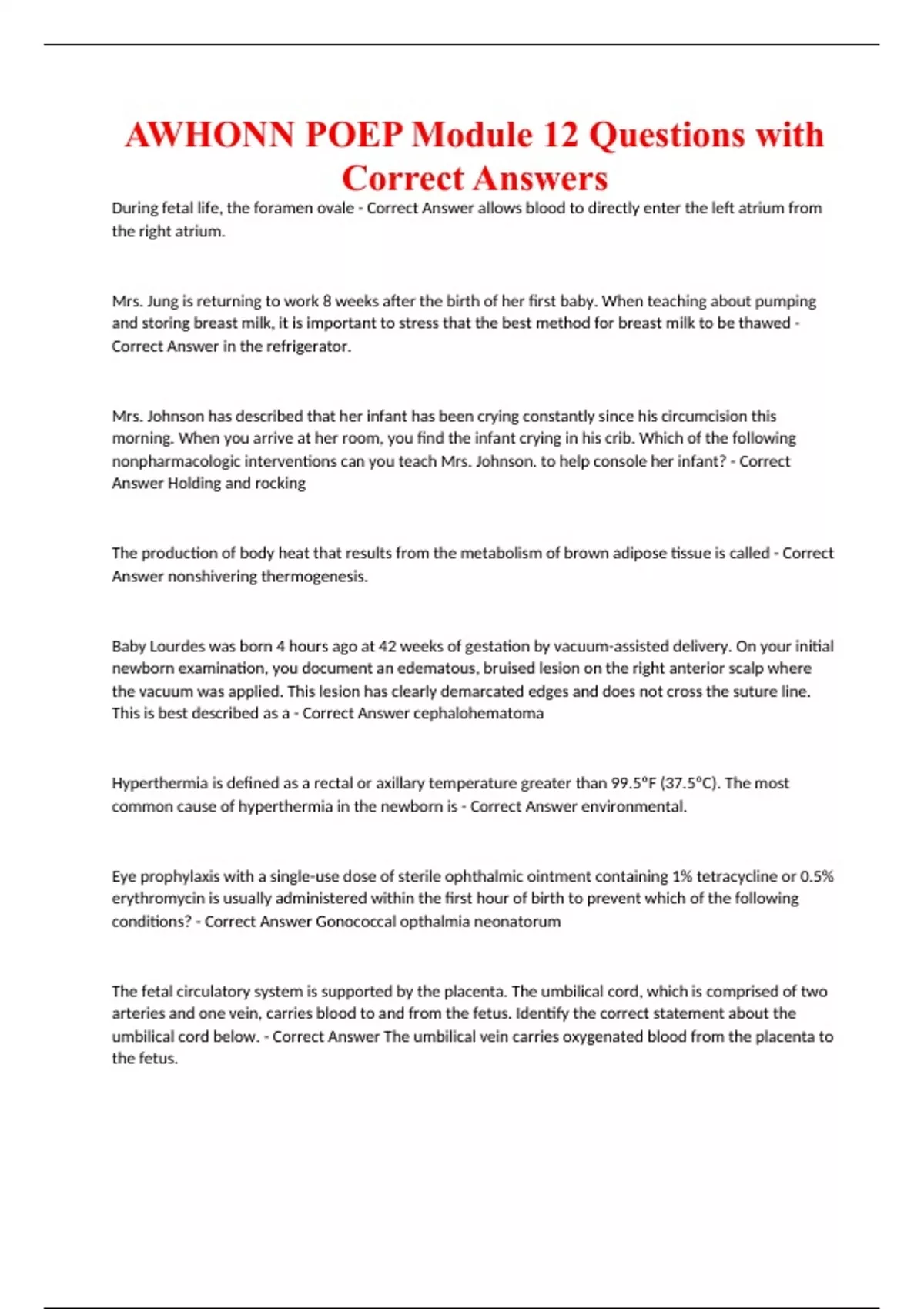 AWHONN POEP Module 12 Questions with Correct Answers

During fetal life, the foramen ovale - Correct Answer allows blood to directly enter the left atrium from the right atrium.

Mrs. Jung is returning to work 8 weeks after the birth of her first baby. When teaching about pumping and storing breast milk, it is important to stress that the best method for breast milk to be thawed - Correct Answer in the refrigerator.

Mrs. Johnson has described that her infant has been crying constantly since his circumcision this morning. When you arrive at her room, you find the infant crying in his crib. Which of the following nonpharmacologic interventions can you teach Mrs. Johnson. to help console her infant? - Correct Answer Holding and rocking

The production of body heat that results from the metabolism of brown adipose tissue is called - Correct Answer nonshivering thermogenesis.

Baby Lourdes was born 4 hours ago at 42 weeks of gestation by vacuum-assisted delivery. On your initial newborn examination, you document an edematous, bruised lesion on the right anterior scalp where the vacuum was applied. This lesion has clearly demarcated edges and does not cross the suture line. This is best described as a - Correct Answer cephalohematoma

Hyperthermia is defined as a rectal or axillary temperature greater than 99.5°F (37.5°C). The most common cause of hyperthermia in the newborn is - Correct Answer environmental.

Eye prophylaxis with a single-use dose of sterile ophthalmic ointment containing 1% tetracycline or 0.5% erythromycin is usually administered within the first hour of birth to prevent which of the following conditions? - Correct Answer Gonococcal opthalmia neonatorum

The fetal circulatory system is supported by the placenta. The umbilical cord, which is comprised of two arteries and one vein, carries blood to and from the fetus. Identify the correct statement about the umbilical cord below. - Correct Answer The umbilical vein carries oxygenated blood from the placenta to the fetus.